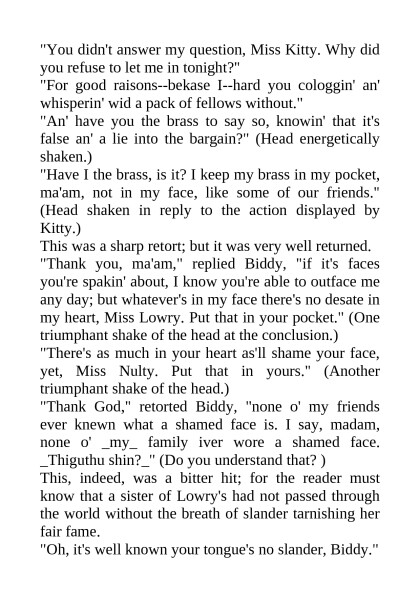 "You didn't answer my question, Miss Kitty. Why did you refuse to let me in tonight?"

"For good raisons--bekase I--hard you cologgin' an' whisperin' wid a pack of fellows without."

"An' have you the brass to say so, knowin' that it's false an' a lie into the bargain?" (Head energetically shaken.)

"Have I the brass, is it? I keep my brass in my pocket, ma'am, not in my face, like some of our friends." (Head shaken in reply to the action displayed by Kitty.)

This was a sharp retort; but it was very well returned.

"Thank you, ma'am," replied Biddy, "if it's faces you're spakin' about, I know you're able to outface me any day; but whatever's in my face there's no desate in my heart, Miss Lowry. Put that in your pocket." (One triumphant shake of the head at the conclusion.)

"There's as much in your heart as'll shame your face, yet, Miss Nulty. Put that in yours." (Another triumphant shake of the head.)

"Thank God," retorted Biddy, "none o' my friends ever knewn what a shamed face is. I say, madam, none o' _my_ family iver wore a shamed face. _Thiguthu shin?_" (Do you understand that? )

This, indeed, was a bitter hit; for the reader must know that a sister of Lowry's had not passed through the world without the breath of slander tarnishing her fair fame.

"Oh, it's well known your tongue's no slander, Biddy."